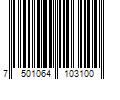 7 501064 103100